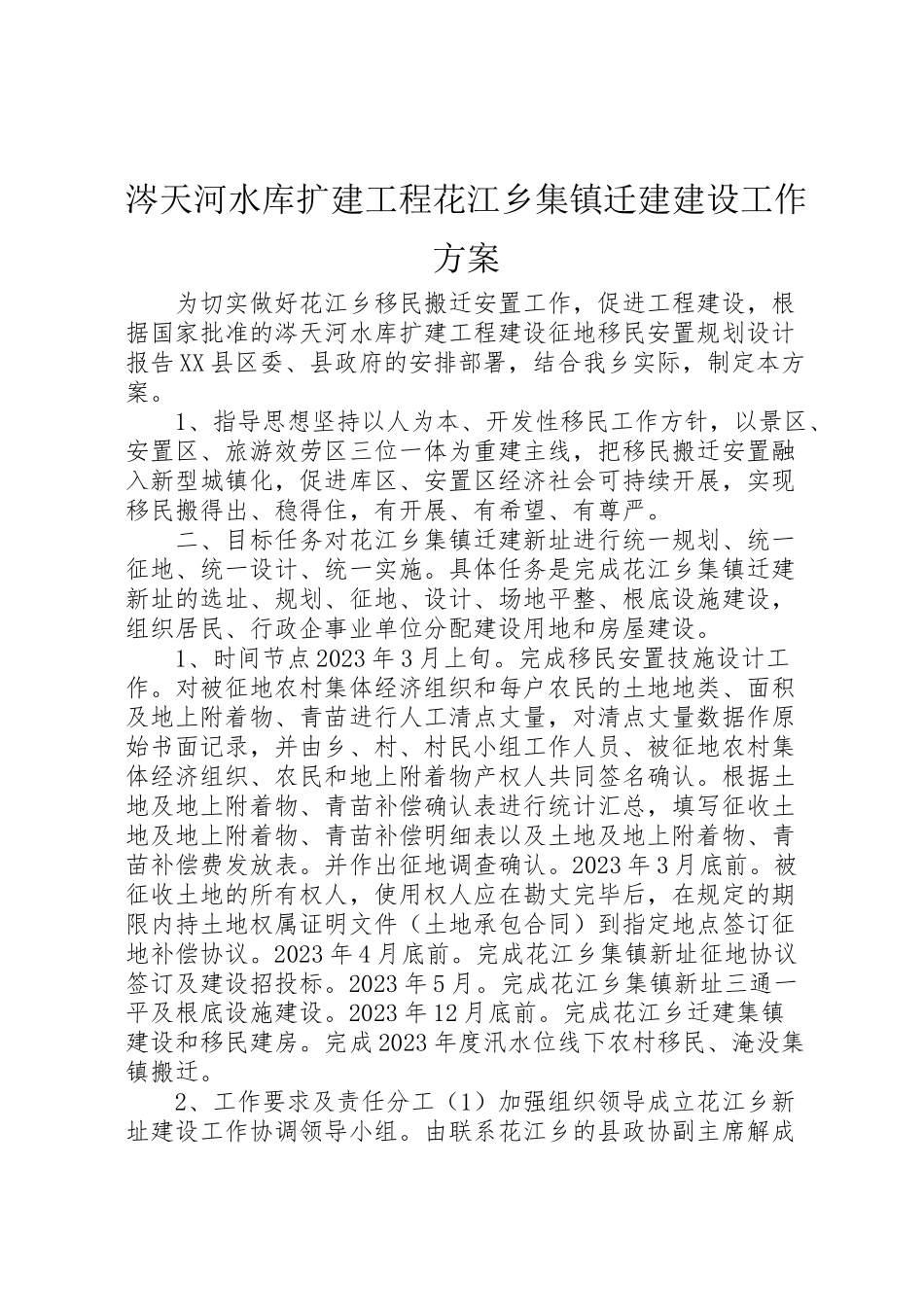 涔天河水库扩建工程花江乡集镇迁建建设工作方案

为切实做好花江乡移民搬迁安置工作，促进工程建设，根据国家批准的涔天河水库扩建工程建设征地移民安置规划设计报告XX县区委、县政府的安排部署，结合我乡实际，制定本方案。

1、指导思想坚持以人为本、开发性移民工作方针，以景区、安置区、旅游效劳区三位一体为重建主线，把移民搬迁安置融入新型城镇化，促进库区、安置区经济社会可持续开展，实现移民搬得出、稳得住，有开展、有希望、有尊严。

二、目标任务对花江乡集镇迁建新址进行统一规划、统一征地、统一设计、统一实施。具体任务是完成花江乡集镇迁建新址的选址、规划、征地、设计、场地平整、根底设施建设，组织居民、行政企事业单位分配建设用地和房屋建设。

1、时间节点2023年3月上旬。完成移民安置技施设计工作。对被征地农村集体经济组织和每户农民的土地地类、面积及地上附着物、青苗进行人工清点丈量，对清点丈量数据作原始书面记录，并由乡、村、村民小组工作人员、被征地农村集体经济组织、农民和地上附着物产权人共同签名确认。根据土地及地上附着物、青苗补偿确认表进行统计汇总，填写征收土地及地上附着物、青苗补偿明细表以及土地及地上附着物、青苗补偿费发放表。并作出征地调查确认。2023年3月底前。被征收土地的所有权人，使用权人应在勘丈完毕后，在规定的期限内持土地权属证明文件（土地承包合同）到指定地点签订征地补偿协议。2023年4月底前。完成花江乡集镇新址征地协议签订及建设招投标。2023年5月。完成花江乡集镇新址三通一平及根底设施建设。2023年12月底前。完成花江乡迁建集镇建设和移民建房。完成2023年度汛水位线下农村移民、淹没集镇搬迁。

2、工作要求及责任分工（1）加强组织领导成立花江乡新址建设工作协调领导小组。由联系花江乡的县政协副主席解成